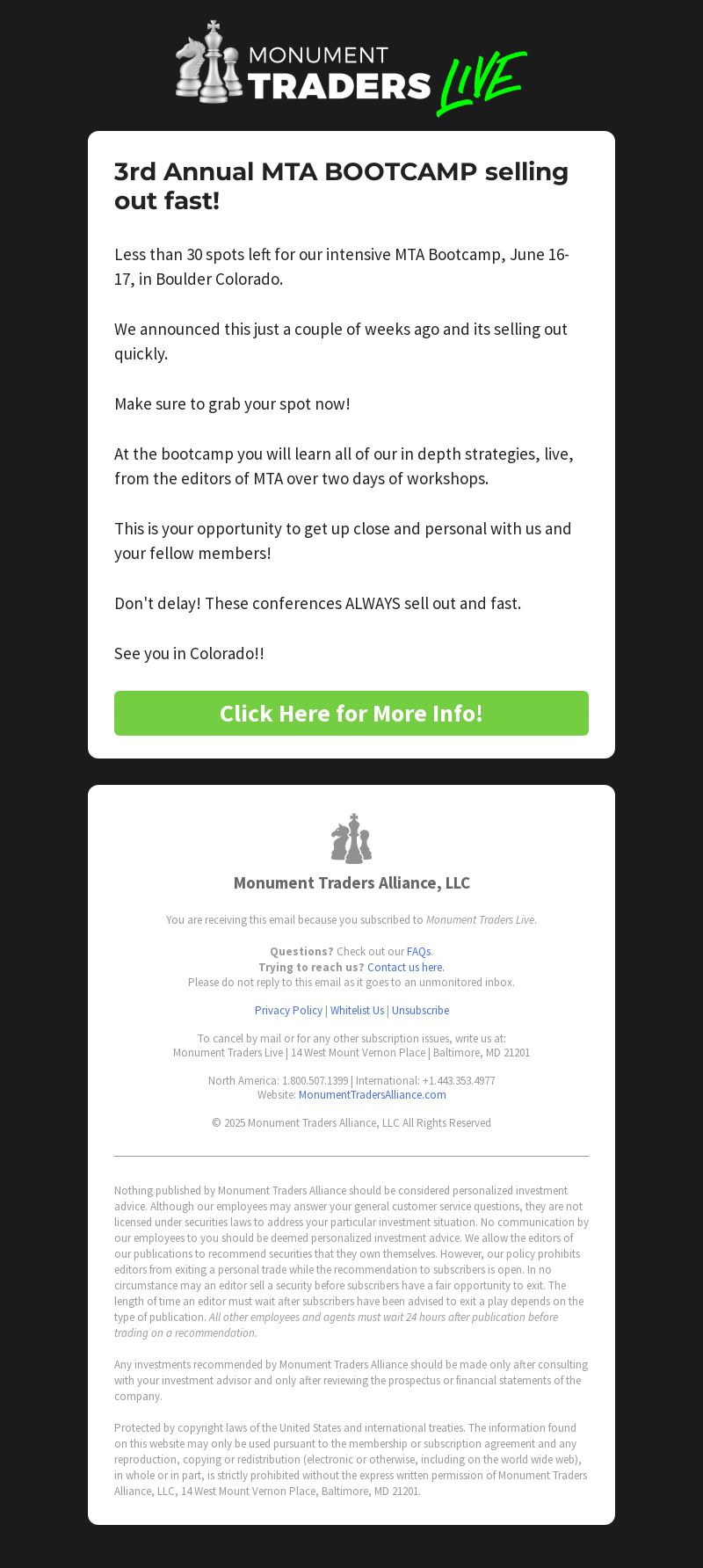 MONUMENT TRADERS LIVE

3rd Annual MTA BOOTCAMP selling out fast!

Less than 30 spots left for our intensive MTA Bootcamp, June 16-17, in Boulder Colorado.

We announced this just a couple of weeks ago and its selling out quickly.

Make sure to grab your spot now!

At the bootcamp you will learn all of our in depth strategies, live, from the editors of MTA over two days of workshops.

This is your opportunity to get up close and personal with us and your fellow members!

Don't delay! These conferences ALWAYS sell out and fast.

See you in Colorado!!

Click Here for More Info!

Monument Traders Alliance, LLC

You are receiving this email because you subscribed to Monument Traders Live.

Questions? Check out our FAQs.
Trying to reach us? Contact us here.
Please do not reply to this email as it goes to an unmonitored inbox.

Privacy Policy | Whitelist Us | Unsubscribe

To cancel by mail or for any other subscription issues, write us at:
Monument Traders Live | 14 West Mount Vernon Place | Baltimore, MD 21201

North America: 1.800.507.1399 | International: +1.443.353.4977
Website: MonumentTradersAlliance.com

© 2025 Monument Traders Alliance, LLC All Rights Reserved

Nothing published by Monument Traders Alliance should be considered personalized investment advice. Although our employees may answer your general customer service questions, they are not licensed under securities laws to address your particular investment situation. No communication by our employees to you should be deemed personalized investment advice. We allow the editors of our publications to recommend securities that they own themselves. However, our policy prohibits editors from exiting a personal trade while the recommendation to subscribers is open. In no circumstance may an editor sell a security before subscribers have a fair opportunity to exit. The length of time an editor must wait after subscribers have been advised to exit a play depends on the type of publication. All other employees and agents must wait 24 hours after publication before trading on a recommendation.

Any investments recommended by Monument Traders Alliance should be made only after consulting with your investment advisor and only after reviewing the prospectus or financial statements of the company.

Protected by copyright laws of the United States and international treaties. The information found on this website may only be used pursuant to the membership or subscription agreement and any reproduction, copying or redistribution (electronic or otherwise, including on the world wide web), in whole or in part, is strictly prohibited without the express written permission of Monument Traders Alliance, LLC, 14 West Mount Vernon Place, Baltimore, MD 21201.